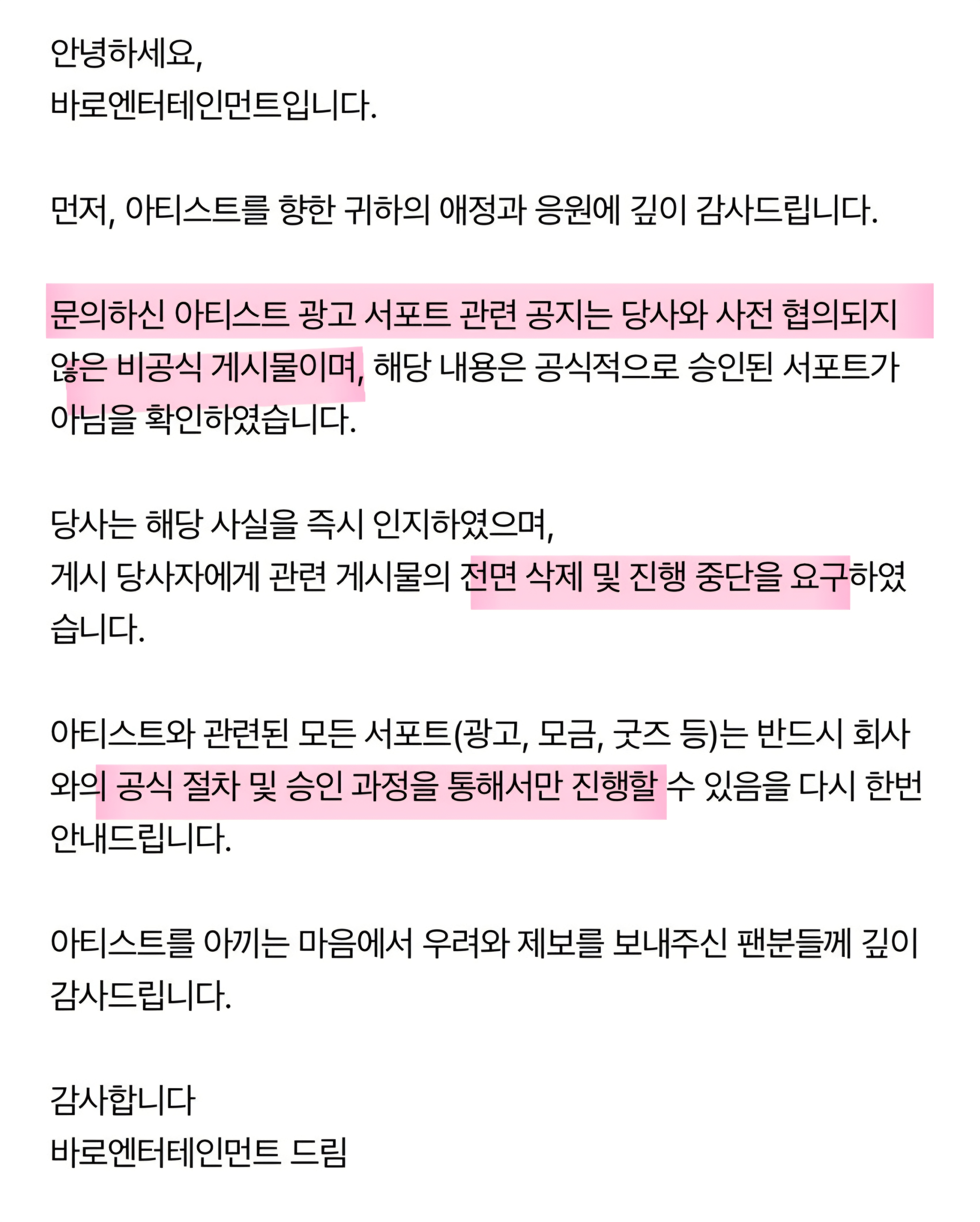 안녕하세요,
바로엔터테인먼트입니다.

먼저, 아티스트를 향한 귀하의 애정과 응원에 깊이 감사드립니다.

문의하신 아티스트 광고 서포트 관련 공지는 당사와 사전 협의되지 않은 비공식 게시물이며, 해당 내용은 공식적으로 승인된 서포트가 아님을 확인하였습니다.

당사는 해당 사실을 즉시 인지하였으며,
게시 당사자에게 관련 게시물의 전면 삭제 및 진행 중단을 요구하였습니다.

아티스트와 관련된 모든 서포트(광고, 모금, 굿즈 등)는 반드시 회사와의 공식 절차 및 승인 과정을 통해서만 진행할 수 있음을 다시 한번 안내드립니다.

아티스트를 아끼는 마음에서 우려와 제보를 보내주신 팬분들께 깊이 감사드립니다.

감사합니다
바로엔터테인먼트 드림